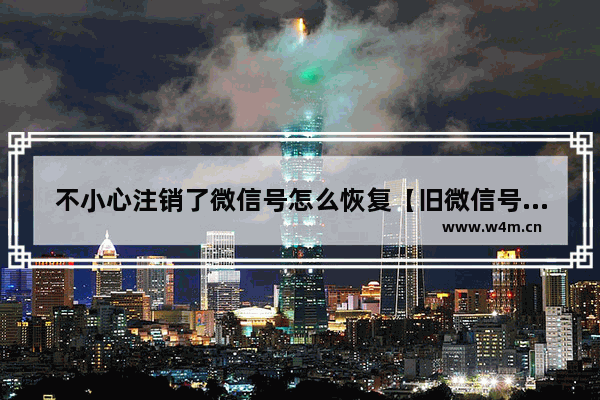 不小心注销了微信号怎么恢复【旧微信号...

www.w4m.cn